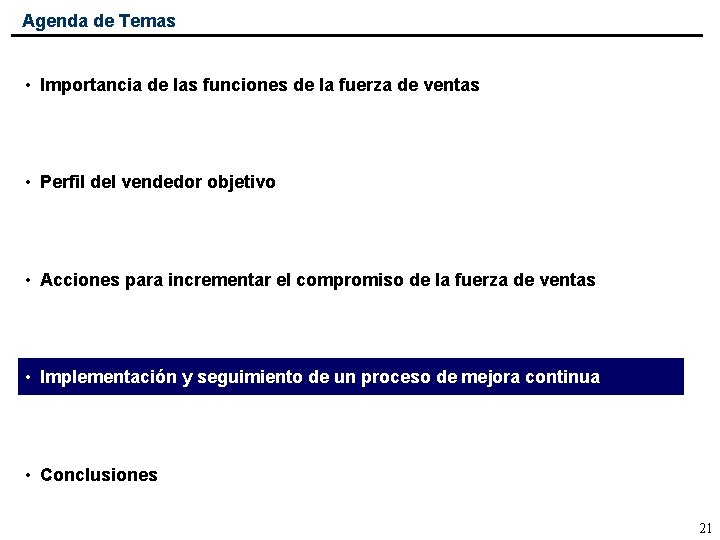 Agenda de Temas

• Importancia de las funciones de la fuerza de ventas

• Perfil del vendedor objetivo

• Acciones para incrementar el compromiso de la fuerza de ventas

• Implementación y seguimiento de un proceso de mejora continua

• Conclusiones

21